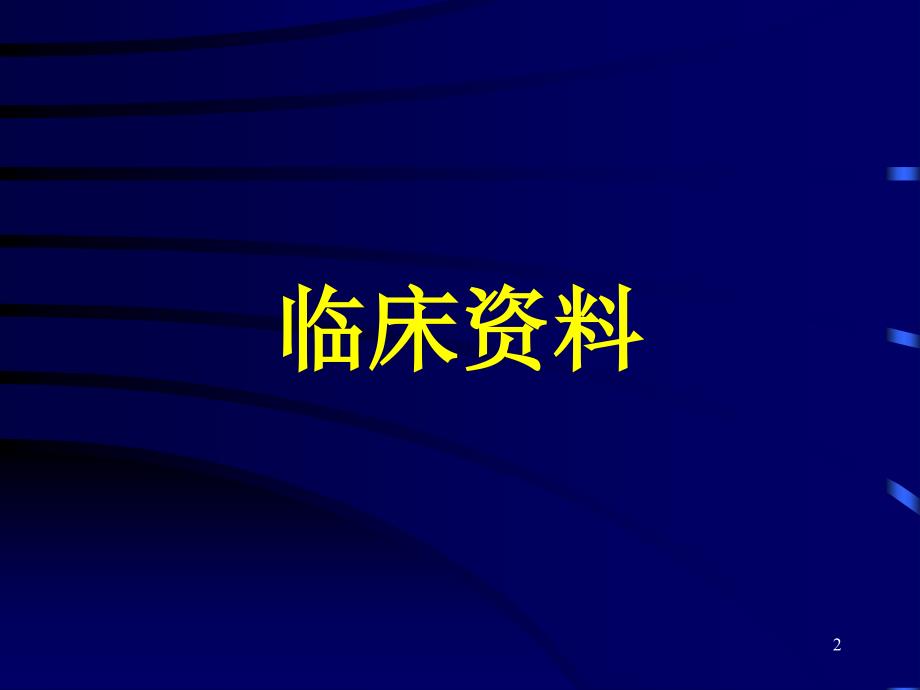 临床资料

2